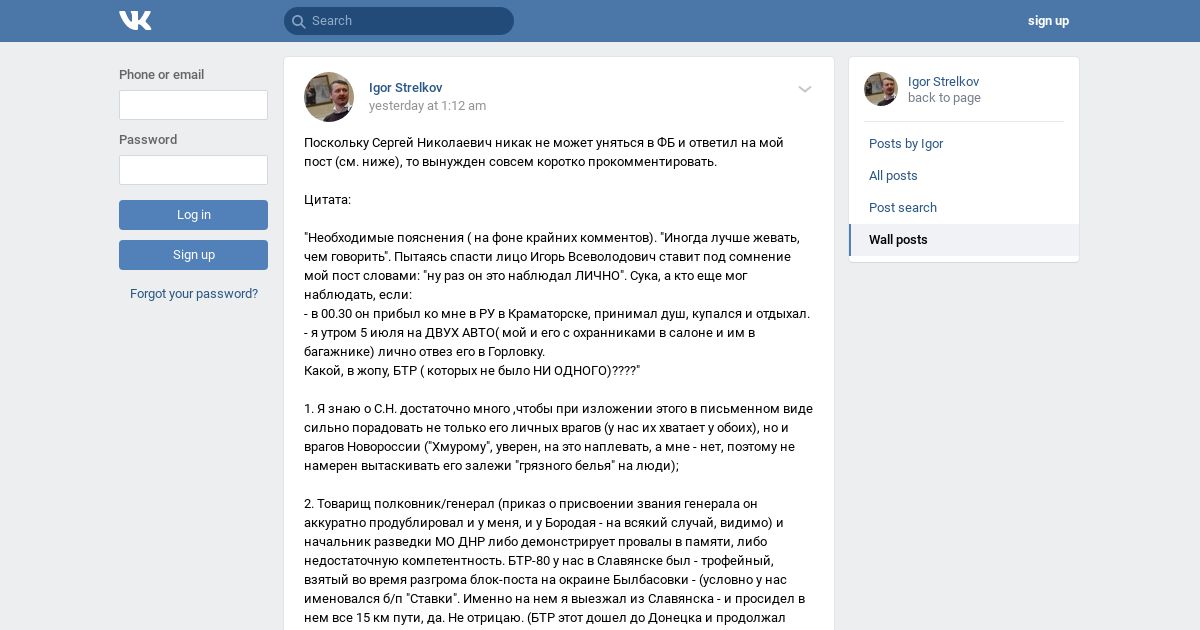 Search

sign up

Phone or email

Password

Log in

Sign up

Forgot your password?

Igor Strelkov
yesterday at 1:12 am

Поскольку Сергей Николаевич никак не может уняться в ФБ и ответил на мой пост (см. ниже), то вынужден совсем коротко прокомментировать.

Цитата:

"Необходимые пояснения ( на фоне крайних комментов). "Иногда лучше жевать, чем говорить". Пытаясь спасти лицо Игорь Всеволодович ставит под сомнение мой пост словами: "ну раз он это наблюдал ЛИЧНО". Сука, а кто еще мог наблюдать, если:
- в 00.30 он прибыл ко мне в РУ в Краматорске, принимал душ, купался и отдыхал.
- я утром 5 июля на ДВУХ АВТО( мой и его с охранниками в салоне и им в багажнике) лично отвез его в Горловку.
Какой, в жопу, БТР ( которых не было НИ ОДНОГО)????"

1. Я знаю о С.Н. достаточно много ,чтобы при изложении этого в письменном виде сильно порадовать не только его личных врагов (у нас их хватает у обоих), но и врагов Новороссии ("Хмурому", уверен, на это наплевать, а мне - нет, поэтому не намерен вытаскивать его залежи "грязного белья" на люди);

2. Товарищ полковник/генерал (приказ о присвоении звания генерала он аккуратно продублировал и у меня, и у Бородая - на всякий случай, видимо) и начальник разведки МО ДНР либо демонстрирует провалы в памяти, либо недостаточную компетентность. БТР-80 у нас в Славянске был - трофейный, взятый во время разгрома блок-поста на окраине Былбасовки - (условно у нас именовался б/п "Ставки". Именно на нем я выезжал из Славянска - и просидел в нем все 15 км пути, да. Не отрицаю. (БТР этот дошел до Донецка и продолжал

Igor Strelkov
back to page

Posts by Igor
All posts
Post search
Wall posts